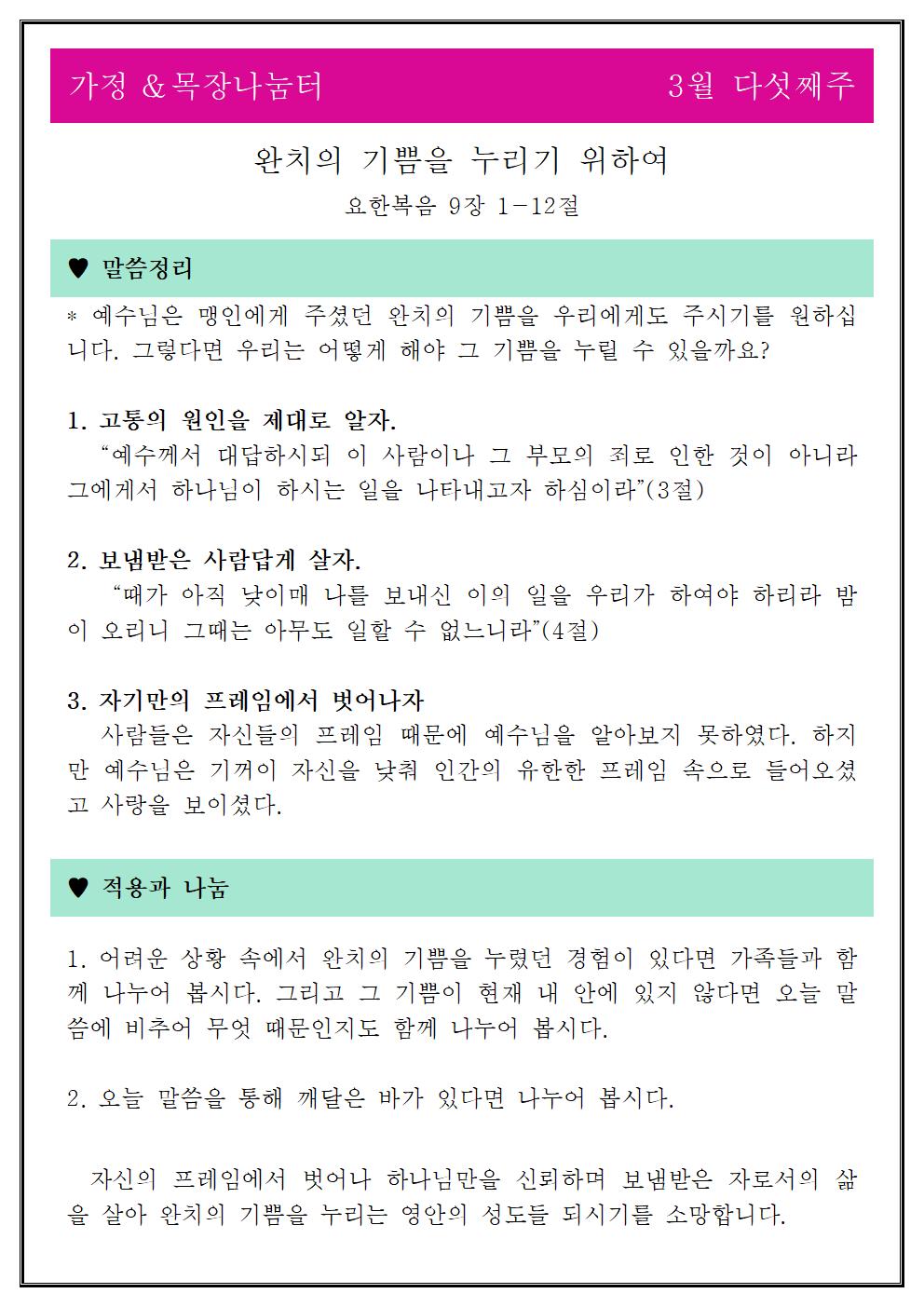 가정 &목장나눔터 3월 다섯째주

완치의 기쁨을 누리기 위하여

요한복음 9장 1-12절

♥ 말씀정리

* 예수님은 맹인에게 주셨던 완치의 기쁨을 우리에게도 주시기를 원하십니다. 그렇다면 우리는 어떻게 해야 그 기쁨을 누릴 수 있을까요?

1. 고통의 원인을 제대로 알자.

"예수께서 대답하시되 이 사람이나 그 부모의 죄로 인한 것이 아니라 그에게서 하나님이 하시는 일을 나타내고자 하심이라"(3절)

2. 보냄받은 사람답게 살자.

"때가 아직 낮이매 나를 보내신 이의 일을 우리가 하여야 하리라 밤이 오리니 그때는 아무도 일할 수 없느니라"(4절)

3. 자기만의 프레임에서 벗어나자

사람들은 자신들의 프레임 때문에 예수님을 알아보지 못하였다. 하지만 예수님은 기꺼이 자신을 낮춰 인간의 유한한 프레임 속으로 들어오셨고 사랑을 보이셨다.

♥ 적용과 나눔

1. 어려운 상황 속에서 완치의 기쁨을 누렸던 경험이 있다면 가족들과 함께 나누어 봅시다. 그리고 그 기쁨이 현재 내 안에 있지 않다면 오늘 말씀에 비추어 무엇 때문인지도 함께 나누어 봅시다.

2. 오늘 말씀을 통해 깨달은 바가 있다면 나누어 봅시다.

자신의 프레임에서 벗어나 하나님만을 신뢰하며 보냄받은 자로서의 삶을 살아 완치의 기쁨을 누리는 영안의 성도들 되시기를 소망합니다.